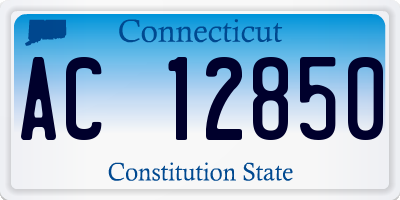 Connecticut

AC 12850

Constitution State